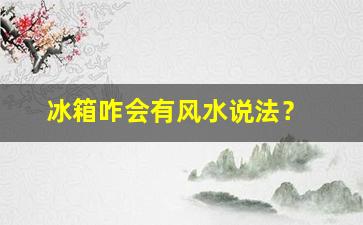 冰箱咋会有风水说法？